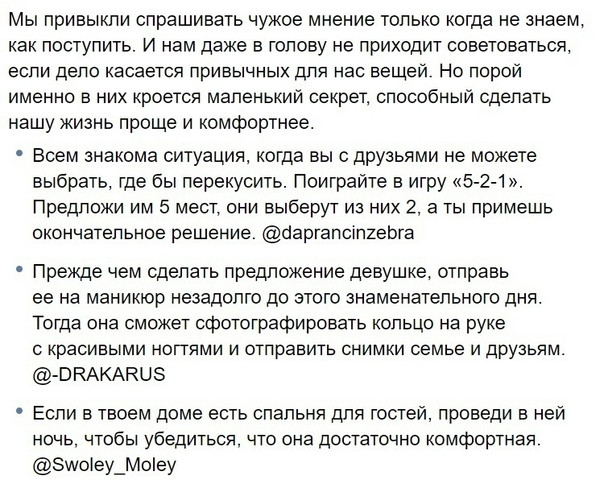 Мы привыкли спрашивать чужое мнение только когда не знаем, как поступить. И нам даже в голову не приходит советоваться, если дело касается привычных для нас вещей. Но порой именно в них кроется маленький секрет, способный сделать нашу жизнь проще и комфортнее.

• Всем знакома ситуация, когда вы с друзьями не можете выбрать, где бы перекусить. Поиграйте в игру «5-2-1». Предложи им 5 мест, они выберут из них 2, а ты примешь окончательное решение. @daprancinzebra

• Прежде чем сделать предложение девушке, отправь ее на маникюр незадолго до этого знаменательного дня. Тогда она сможет сфотографировать кольцо на руке с красивыми ногтями и отправить снимки семье и друзьям. @-DRAKARUS

• Если в твоем доме есть спальня для гостей, проведи в ней ночь, чтобы убедиться, что она достаточно комфортная. @Swoley_Moley